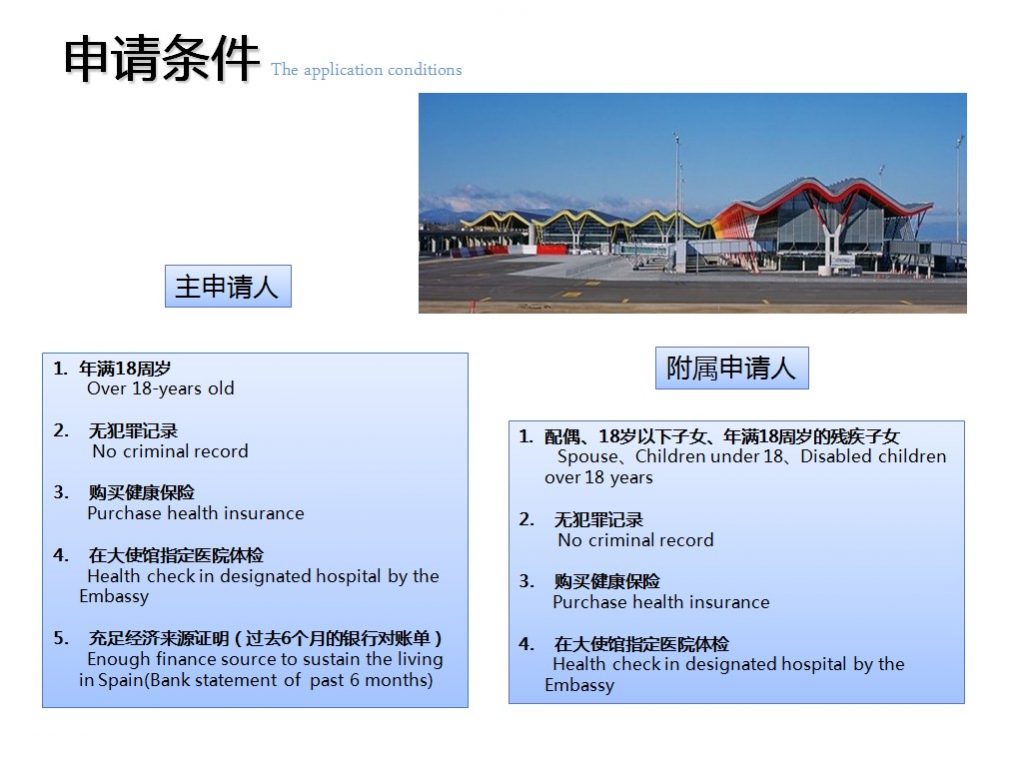 申请条件 The application conditions

主申请人

1. 年满18周岁
Over 18-years old

2. 无犯罪记录
No criminal record

3. 购买健康保险
Purchase health insurance

4. 在大使馆指定医院体检
Health check in designated hospital by the Embassy

5. 充足经济来源证明（过去6个月的银行对账单）
Enough finance source to sustain the living in Spain(Bank statement of past 6 months)

附属申请人

1. 配偶、18岁以下子女、年满18周岁的残疾子女
Spouse、Children under 18、Disabled children over 18 years

2. 无犯罪记录
No criminal record

3. 购买健康保险
Purchase health insurance

4. 在大使馆指定医院体检
Health check in designated hospital by the Embassy